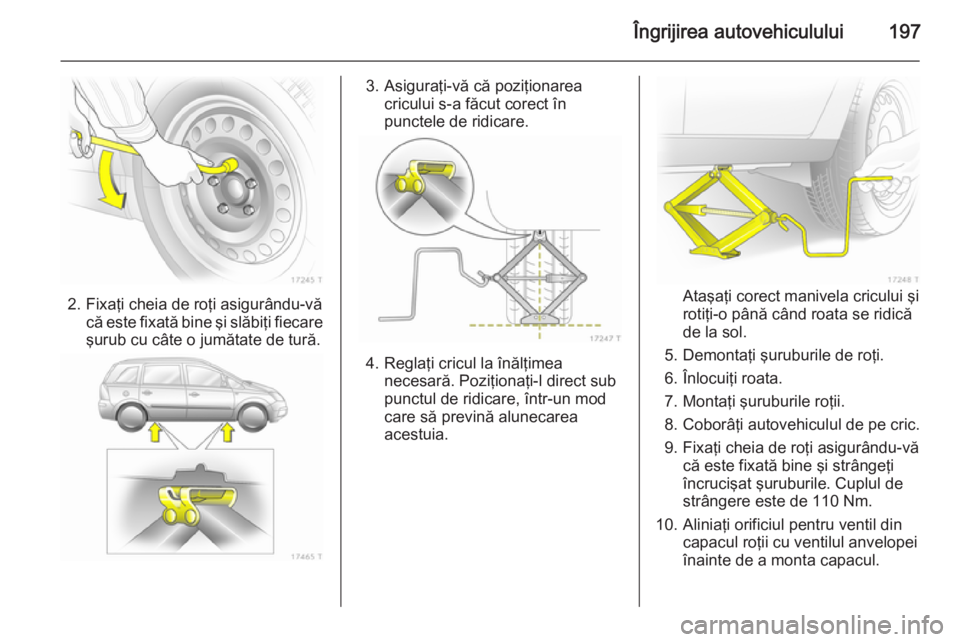 Îngrijirea autovehiculului 197

17245 T

2. Fixaţi cheia de roţi asigurându-vă că este fixată bine şi slăbiţi fiecare şurub cu câte o jumătate de tură.

17465 T

3. Asiguraţi-vă că poziţionarea cricului s-a făcut corect în punctele de ridicare.

17247 T

4. Reglaţi cricul la înălţimea necesară. Poziţionaţi-l direct sub punctul de ridicare, într-un mod care să prevină alunecarea acestuia.

17248 T

Ataşaţi corect manivela cricului şi rotiţi-o până când roata se ridică de la sol.

5. Demontaţi şuruburile de roţi.

6. Înlocuiţi roata.

7. Montaţi şuruburile roţii.

8. Coborâţi autovehiculul de pe cric.

9. Fixaţi cheia de roţi asigurându-vă că este fixată bine şi strângeţi încrucişat şuruburile. Cuplul de strângere este de 110 Nm.

10. Aliniaţi orificiul pentru ventil din capacul roţii cu ventilul anvelopei înainte de a monta capacul.

carmanualsonline.info